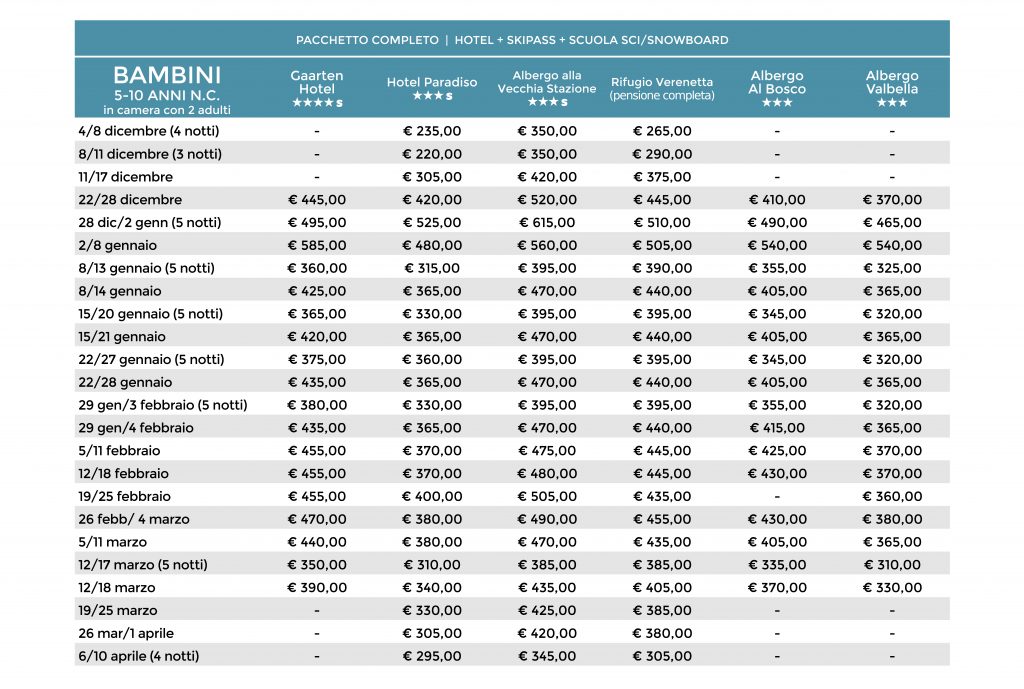 PACCHETTO COMPLETO | HOTEL + SKIPASS + SCUOLA SCI/SNOWBOARD

| BAMBINI 5-10 ANNI N.C. in camera con 2 adulti | Gaarten Hotel ★★★★s | Hotel Paradiso ★★★s | Albergo alla Vecchia Stazione ★★★s | Rifugio Verenetta (pensione completa) | Albergo Al Bosco ★★★ | Albergo Valbella ★★★ |
|---|---|---|---|---|---|---|
| 4/8 dicembre (4 notti) | - | € 235,00 | € 350,00 | € 265,00 | - | - |
| 8/11 dicembre (3 notti) | - | € 220,00 | € 350,00 | € 290,00 | - | - |
| 11/17 dicembre | - | € 305,00 | € 420,00 | € 375,00 | - | - |
| 22/28 dicembre | € 445,00 | € 420,00 | € 520,00 | € 445,00 | € 410,00 | € 370,00 |
| 28 dic/2 genn (5 notti) | € 495,00 | € 525,00 | € 615,00 | € 510,00 | € 490,00 | € 465,00 |
| 2/8 gennaio | € 585,00 | € 480,00 | € 560,00 | € 505,00 | € 540,00 | € 540,00 |
| 8/13 gennaio (5 notti) | € 360,00 | € 315,00 | € 395,00 | € 390,00 | € 355,00 | € 325,00 |
| 8/14 gennaio | € 425,00 | € 365,00 | € 470,00 | € 440,00 | € 405,00 | € 365,00 |
| 15/20 gennaio (5 notti) | € 365,00 | € 330,00 | € 395,00 | € 395,00 | € 345,00 | € 320,00 |
| 15/21 gennaio | € 420,00 | € 365,00 | € 470,00 | € 440,00 | € 405,00 | € 365,00 |
| 22/27 gennaio (5 notti) | € 375,00 | € 360,00 | € 395,00 | € 395,00 | € 345,00 | € 320,00 |
| 22/28 gennaio | € 435,00 | € 365,00 | € 470,00 | € 440,00 | € 405,00 | € 365,00 |
| 29 gen/3 febbraio (5 notti) | € 380,00 | € 330,00 | € 395,00 | € 395,00 | € 355,00 | € 320,00 |
| 29 gen/4 febbraio | € 435,00 | € 365,00 | € 470,00 | € 440,00 | € 415,00 | € 365,00 |
| 5/11 febbraio | € 455,00 | € 370,00 | € 475,00 | € 445,00 | € 425,00 | € 370,00 |
| 12/18 febbraio | € 455,00 | € 370,00 | € 480,00 | € 445,00 | € 430,00 | € 370,00 |
| 19/25 febbraio | € 455,00 | € 400,00 | € 505,00 | € 435,00 | - | € 360,00 |
| 26 febb/ 4 marzo | € 470,00 | € 380,00 | € 490,00 | € 455,00 | € 430,00 | € 380,00 |
| 5/11 marzo | € 440,00 | € 380,00 | € 470,00 | € 435,00 | € 405,00 | € 365,00 |
| 12/17 marzo (5 notti) | € 350,00 | € 310,00 | € 385,00 | € 385,00 | € 335,00 | € 310,00 |
| 12/18 marzo | € 390,00 | € 340,00 | € 435,00 | € 405,00 | € 370,00 | € 330,00 |
| 19/25 marzo | - | € 330,00 | € 425,00 | € 385,00 | - | - |
| 26 mar/1 aprile | - | € 305,00 | € 420,00 | € 380,00 | - | - |
| 6/10 aprile (4 notti) | - | € 295,00 | € 345,00 | € 305,00 | - | - |